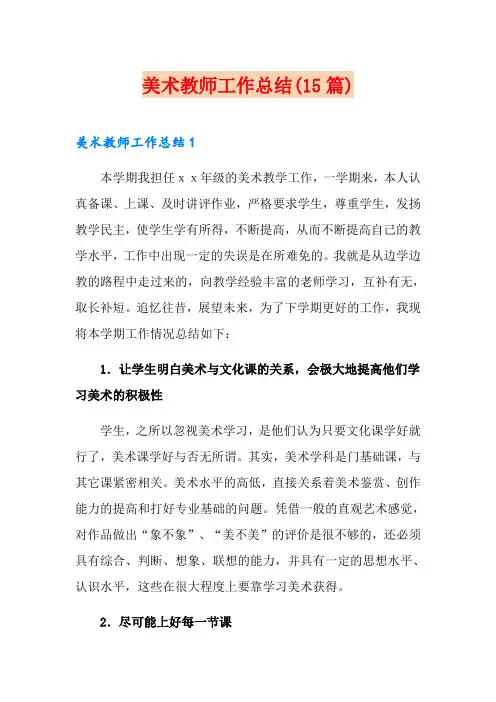 美术教师工作总结(15篇)

美术教师工作总结1

本学期我担任ｘｘ年级的美术教学工作，一学期来，本人认真备课、上课、及时讲评作业，严格要求学生，尊重学生，发扬教学民主，使学生学有所得，不断提高，从而不断提高自己的教学水平，工作中出现一定的失误是在所难免的。我就是从边学边教的路程中走过来的，向教学经验丰富的老师学习，互补有无，取长补短。追忆往昔，展望未来，为了下学期更好的工作，我现将本学期工作情况总结如下：

1．让学生明白美术与文化课的关系，会极大地提高他们学习美术的积极性

学生，之所以忽视美术学习，是他们认为只要文化课学好就行了，美术课学好与否无所谓。其实，美术学科是门基础课，与其它课紧密相关。美术水平的高低，直接关系着美术鉴赏、创作能力的提高和打好专业基础的问题。凭借一般的直观艺术感觉，对作品做出“象不象”、“美不美”的评价是很不够的，还必须具有综合、判断、想象、联想的能力，并具有一定的思想水平、认识水平，这些在很大程度上要靠学习美术获得。

2．尽可能上好每一节课